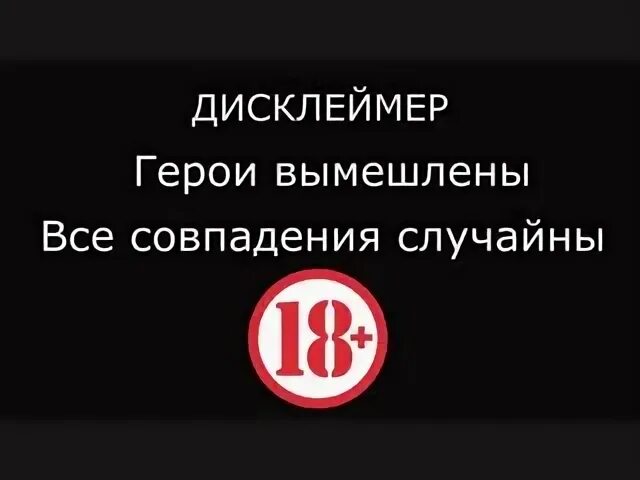 ДИСКЛЕЙМЕР
Герои вымешлены
Все совпадения случайны
18+